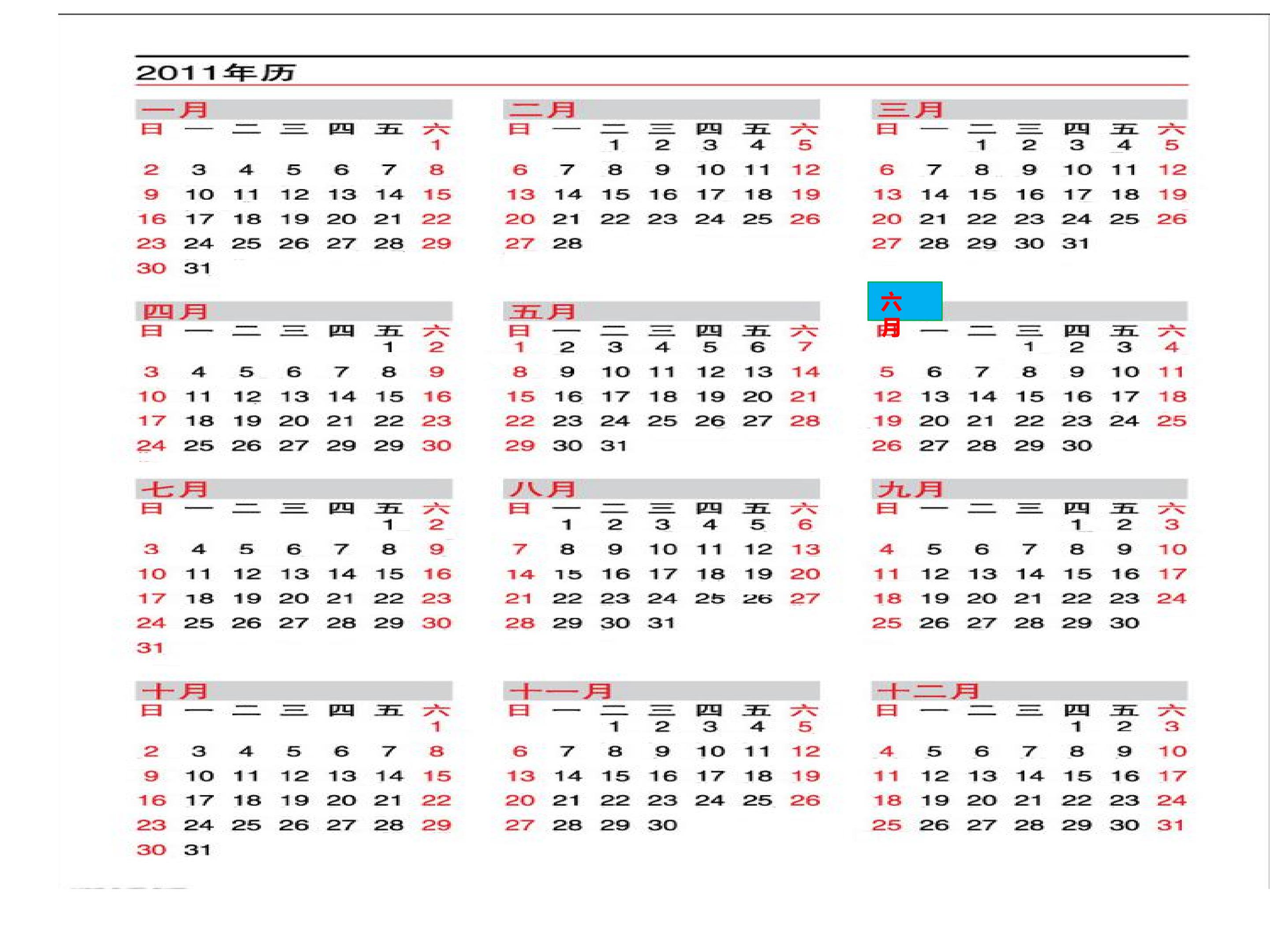 2011年历

一月

| 日 | 一 | 二 | 三 | 四 | 五 | 六 |
|---|---|---|---|---|---|---|
| | | | | | | 1 |
| 2 | 3 | 4 | 5 | 6 | 7 | 8 |
| 9 | 10 | 11 | 12 | 13 | 14 | 15 |
| 16 | 17 | 18 | 19 | 20 | 21 | 22 |
| 23 | 24 | 25 | 26 | 27 | 28 | 29 |
| 30 | 31 | | | | | |

二月

| 日 | 一 | 二 | 三 | 四 | 五 | 六 |
|---|---|---|---|---|---|---|
| | | 1 | 2 | 3 | 4 | 5 |
| 6 | 7 | 8 | 9 | 10 | 11 | 12 |
| 13 | 14 | 15 | 16 | 17 | 18 | 19 |
| 20 | 21 | 22 | 23 | 24 | 25 | 26 |
| 27 | 28 | | | | | |

三月

| 日 | 一 | 二 | 三 | 四 | 五 | 六 |
|---|---|---|---|---|---|---|
| | | 1 | 2 | 3 | 4 | 5 |
| 6 | 7 | 8 | 9 | 10 | 11 | 12 |
| 13 | 14 | 15 | 16 | 17 | 18 | 19 |
| 20 | 21 | 22 | 23 | 24 | 25 | 26 |
| 27 | 28 | 29 | 30 | 31 | | |

四月

| 日 | 一 | 二 | 三 | 四 | 五 | 六 |
|---|---|---|---|---|---|---|
| | | | | | 1 | 2 |
| 3 | 4 | 5 | 6 | 7 | 8 | 9 |
| 10 | 11 | 12 | 13 | 14 | 15 | 16 |
| 17 | 18 | 19 | 20 | 21 | 22 | 23 |
| 24 | 25 | 26 | 27 | 29 | 29 | 30 |

五月

| 日 | 一 | 二 | 三 | 四 | 五 | 六 |
|---|---|---|---|---|---|---|
| 1 | 2 | 3 | 4 | 5 | 6 | 7 |
| 8 | 9 | 10 | 11 | 12 | 13 | 14 |
| 15 | 16 | 17 | 18 | 19 | 20 | 21 |
| 22 | 23 | 24 | 25 | 26 | 27 | 28 |
| 29 | 30 | 31 | | | | |

六月

| 日 | 一 | 二 | 三 | 四 | 五 | 六 |
|---|---|---|---|---|---|---|
| | | | 1 | 2 | 3 | 4 |
| 5 | 6 | 7 | 8 | 9 | 10 | 11 |
| 12 | 13 | 14 | 15 | 16 | 17 | 18 |
| 19 | 20 | 21 | 22 | 23 | 24 | 25 |
| 26 | 27 | 28 | 29 | 30 | | |

七月

| 日 | 一 | 二 | 三 | 四 | 五 | 六 |
|---|---|---|---|---|---|---|
| | | | | | 1 | 2 |
| 3 | 4 | 5 | 6 | 7 | 8 | 9 |
| 10 | 11 | 12 | 13 | 14 | 15 | 16 |
| 17 | 18 | 19 | 20 | 21 | 22 | 23 |
| 24 | 25 | 26 | 27 | 28 | 29 | 30 |
| 31 | | | | | | |

八月

| 日 | 一 | 二 | 三 | 四 | 五 | 六 |
|---|---|---|---|---|---|---|
| | 1 | 2 | 3 | 4 | 5 | 6 |
| 7 | 8 | 9 | 10 | 11 | 12 | 13 |
| 14 | 15 | 16 | 17 | 18 | 19 | 20 |
| 21 | 22 | 23 | 24 | 25 | 26 | 27 |
| 28 | 29 | 30 | 31 | | | |

九月

| 日 | 一 | 二 | 三 | 四 | 五 | 六 |
|---|---|---|---|---|---|---|
| | | | | 1 | 2 | 3 |
| 4 | 5 | 6 | 7 | 8 | 9 | 10 |
| 11 | 12 | 13 | 14 | 15 | 16 | 17 |
| 18 | 19 | 20 | 21 | 22 | 23 | 24 |
| 25 | 26 | 27 | 28 | 29 | 30 | |

十月

| 日 | 一 | 二 | 三 | 四 | 五 | 六 |
|---|---|---|---|---|---|---|
| | | | | | | 1 |
| 2 | 3 | 4 | 5 | 6 | 7 | 8 |
| 9 | 10 | 11 | 12 | 13 | 14 | 15 |
| 16 | 17 | 18 | 19 | 20 | 21 | 22 |
| 23 | 24 | 25 | 26 | 27 | 28 | 29 |
| 30 | 31 | | | | | |

十一月

| 日 | 一 | 二 | 三 | 四 | 五 | 六 |
|---|---|---|---|---|---|---|
| | | 1 | 2 | 3 | 4 | 5 |
| 6 | 7 | 8 | 9 | 10 | 11 | 12 |
| 13 | 14 | 15 | 16 | 17 | 18 | 19 |
| 20 | 21 | 22 | 23 | 24 | 25 | 26 |
| 27 | 28 | 29 | 30 | | | |

十二月

| 日 | 一 | 二 | 三 | 四 | 五 | 六 |
|---|---|---|---|---|---|---|
| | | | | 1 | 2 | 3 |
| 4 | 5 | 6 | 7 | 8 | 9 | 10 |
| 11 | 12 | 13 | 14 | 15 | 16 | 17 |
| 18 | 19 | 20 | 21 | 22 | 23 | 24 |
| 25 | 26 | 27 | 28 | 29 | 30 | 31 |